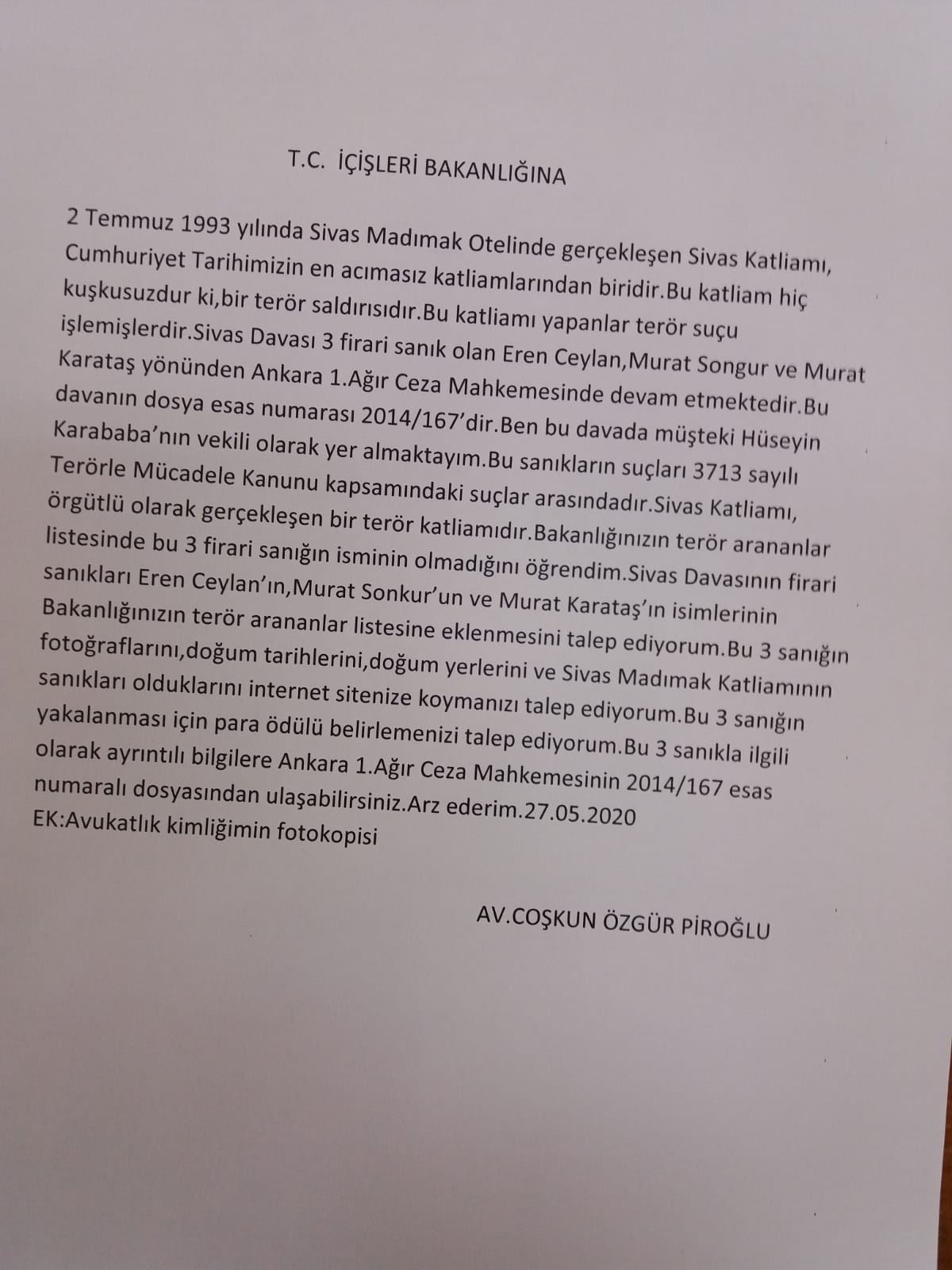 T.C. İÇİŞLERİ BAKANLIĞINA

2 Temmuz 1993 yılında Sivas Madımak Otelinde gerçekleşen Sivas Katliamı, Cumhuriyet Tarihimizin en acımasız katliamlarından biridir.Bu katliam hiç kuşkusuzdur ki,bir terör saldırısıdır.Bu katliamı yapanlar terör suçu işlemişlerdir.Sivas Davası 3 firari sanık olan Eren Ceylan,Murat Songur ve Murat Karataş yönünden Ankara 1.Ağır Ceza Mahkemesinde devam etmektedir.Bu davanın dosya esas numarası 2014/167'dir.Ben bu davada müşteki Hüseyin Karababa'nın vekili olarak yer almaktayım.Bu sanıkların suçları 3713 sayılı Terörle Mücadele Kanunu kapsamındaki suçlar arasındadır.Sivas Katliamı, örgütlü olarak gerçekleşen bir terör katliamıdır.Bakanlığınızın terör arananlar listesinde bu 3 firari sanığın isminin olmadığını öğrendim.Sivas Davasının firari sanıkları Eren Ceylan'ın,Murat Sonkur'un ve Murat Karataş'ın isimlerinin Bakanlığınızın terör arananlar listesine eklenmesini talep ediyorum.Bu 3 sanığın fotoğraflarını,doğum tarihlerini,doğum yerlerini ve Sivas Madımak Katliamının sanıkları olduklarını internet sitenize koymanızı talep ediyorum.Bu 3 sanığın yakalanması için para ödülü belirlemenizi talep ediyorum.Bu 3 sanıkla ilgili olarak ayrıntılı bilgilere Ankara 1.Ağır Ceza Mahkemesinin 2014/167 esas numaralı dosyasından ulaşabilirsiniz.Arz ederim.27.05.2020
EK:Avukatlık kimliğimin fotokopisi

AV.COŞKUN ÖZGÜR PİROĞLU